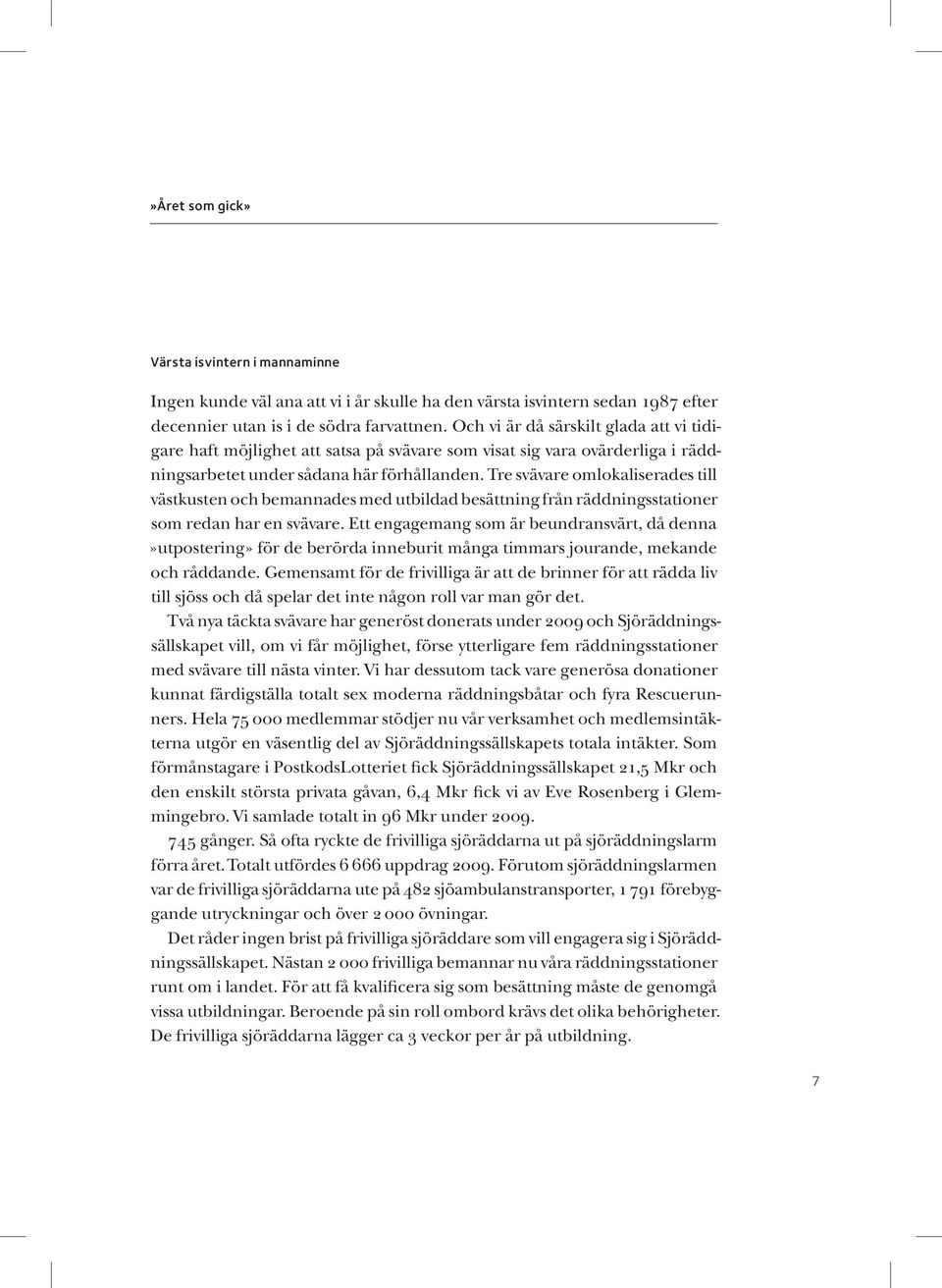 »Året som gick»

Värsta isvintern i mannaminne

Ingen kunde väl ana att vi i år skulle ha den värsta isvintern sedan 1987 efter decennier utan is i de södra farvattnen. Och vi är då särskilt glada att vi tidigare haft möjlighet att satsa på svävare som visat sig vara ovärderliga i räddningsarbetet under sådana här förhållanden. Tre svävare omlokaliserades till västkusten och bemannades med utbildad besättning från räddningsstationer som redan har en svävare. Ett engagemang som är beundransvärt, då denna »utpostering» för de berörda inneburit många timmars jourande, mekande och råddande. Gemensamt för de frivilliga är att de brinner för att rädda liv till sjöss och då spelar det inte någon roll var man gör det.

Två nya täckta svävare har generöst donerats under 2009 och Sjöräddningssällskapet vill, om vi får möjlighet, förse ytterligare fem räddningsstationer med svävare till nästa vinter. Vi har dessutom tack vare generösa donationer kunnat färdigställa totalt sex moderna räddningsbåtar och fyra Rescuerunners. Hela 75 000 medlemmar stödjer nu vår verksamhet och medlemsintäkterna utgör en väsentlig del av Sjöräddningssällskapets totala intäkter. Som förmånstagare i PostkodsLotteriet fick Sjöräddningssällskapet 21,5 Mkr och den enskilt största privata gåvan, 6,4 Mkr fick vi av Eve Rosenberg i Glemmingebro. Vi samlade totalt in 96 Mkr under 2009.

745 gånger. Så ofta ryckte de frivilliga sjöräddarna ut på sjöräddningslarm förra året. Totalt utfördes 6 666 uppdrag 2009. Förutom sjöräddningslarmen var de frivilliga sjöräddarna ute på 482 sjöambulanstransporter, 1 791 förebyggande utryckningar och över 2 000 övningar.

Det råder ingen brist på frivilliga sjöräddare som vill engagera sig i Sjöräddningssällskapet. Nästan 2 000 frivilliga bemannar nu våra räddningsstationer runt om i landet. För att få kvalificera sig som besättning måste de genomgå vissa utbildningar. Beroende på sin roll ombord krävs det olika behörigheter. De frivilliga sjöräddarna lägger ca 3 veckor per år på utbildning.

7